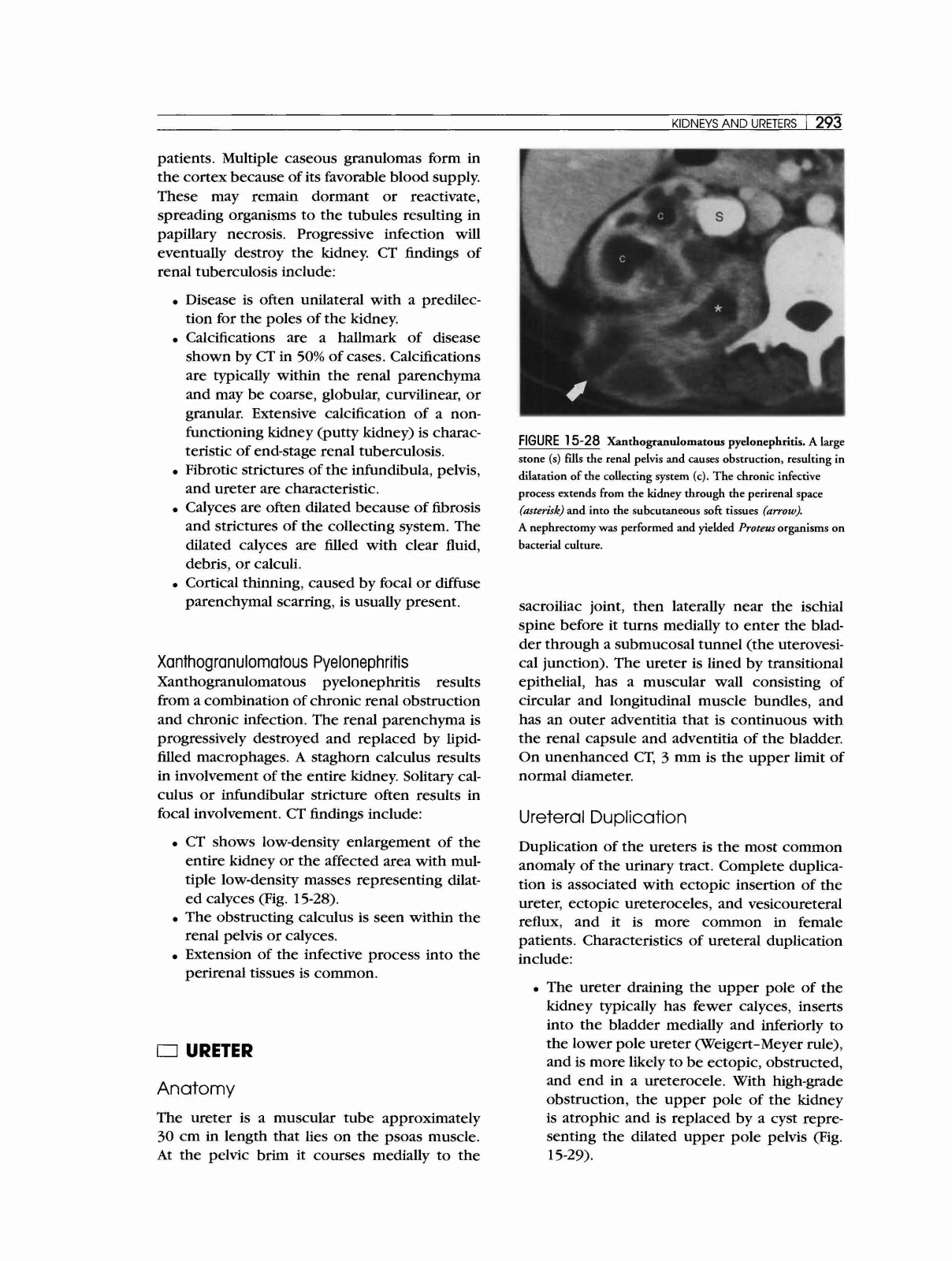 KIDNEYS AND URETERS | 293

patients. Multiple caseous granulomas form in the cortex because of its favorable blood supply. These may remain dormant or reactivate, spreading organisms to the tubules resulting in papillary necrosis. Progressive infection will eventually destroy the kidney. CT findings of renal tuberculosis include:

• Disease is often unilateral with a predilection for the poles of the kidney.
• Calcifications are a hallmark of disease shown by CT in 50% of cases. Calcifications are typically within the renal parenchyma and may be coarse, globular, curvilinear, or granular. Extensive calcification of a nonfunctioning kidney (putty kidney) is characteristic of end-stage renal tuberculosis.
• Fibrotic strictures of the infundibula, pelvis, and ureter are characteristic.
• Calyces are often dilated because of fibrosis and strictures of the collecting system. The dilated calyces are filled with clear fluid, debris, or calculi.
• Cortical thinning, caused by focal or diffuse parenchymal scarring, is usually present.

Xanthogranulomatous Pyelonephritis
Xanthogranulomatous pyelonephritis results from a combination of chronic renal obstruction and chronic infection. The renal parenchyma is progressively destroyed and replaced by lipid-filled macrophages. A staghorn calculus results in involvement of the entire kidney. Solitary calculus or infundibular stricture often results in focal involvement. CT findings include:

• CT shows low-density enlargement of the entire kidney or the affected area with multiple low-density masses representing dilated calyces (Fig. 15-28).
• The obstructing calculus is seen within the renal pelvis or calyces.
• Extension of the infective process into the perirenal tissues is common.

URETER

Anatomy

The ureter is a muscular tube approximately 30 cm in length that lies on the psoas muscle. At the pelvic brim it courses medially to the

c
S
c
*

FIGURE 15-28 Xanthogranulomatous pyelonephritis. A large stone (s) fills the renal pelvis and causes obstruction, resulting in dilatation of the collecting system (c). The chronic infective process extends from the kidney through the perirenal space (asterisk) and into the subcutaneous soft tissues (arrow). A nephrectomy was performed and yielded Proteus organisms on bacterial culture.

sacroiliac joint, then laterally near the ischial spine before it turns medially to enter the bladder through a submucosal tunnel (the uterovesical junction). The ureter is lined by transitional epithelial, has a muscular wall consisting of circular and longitudinal muscle bundles, and has an outer adventitia that is continuous with the renal capsule and adventitia of the bladder. On unenhanced CT, 3 mm is the upper limit of normal diameter.

Ureteral Duplication

Duplication of the ureters is the most common anomaly of the urinary tract. Complete duplication is associated with ectopic insertion of the ureter, ectopic ureteroceles, and vesicoureteral reflux, and it is more common in female patients. Characteristics of ureteral duplication include:

• The ureter draining the upper pole of the kidney typically has fewer calyces, inserts into the bladder medially and inferiorly to the lower pole ureter (Weigert-Meyer rule), and is more likely to be ectopic, obstructed, and end in a ureterocele. With high-grade obstruction, the upper pole of the kidney is atrophic and is replaced by a cyst representing the dilated upper pole pelvis (Fig. 15-29).